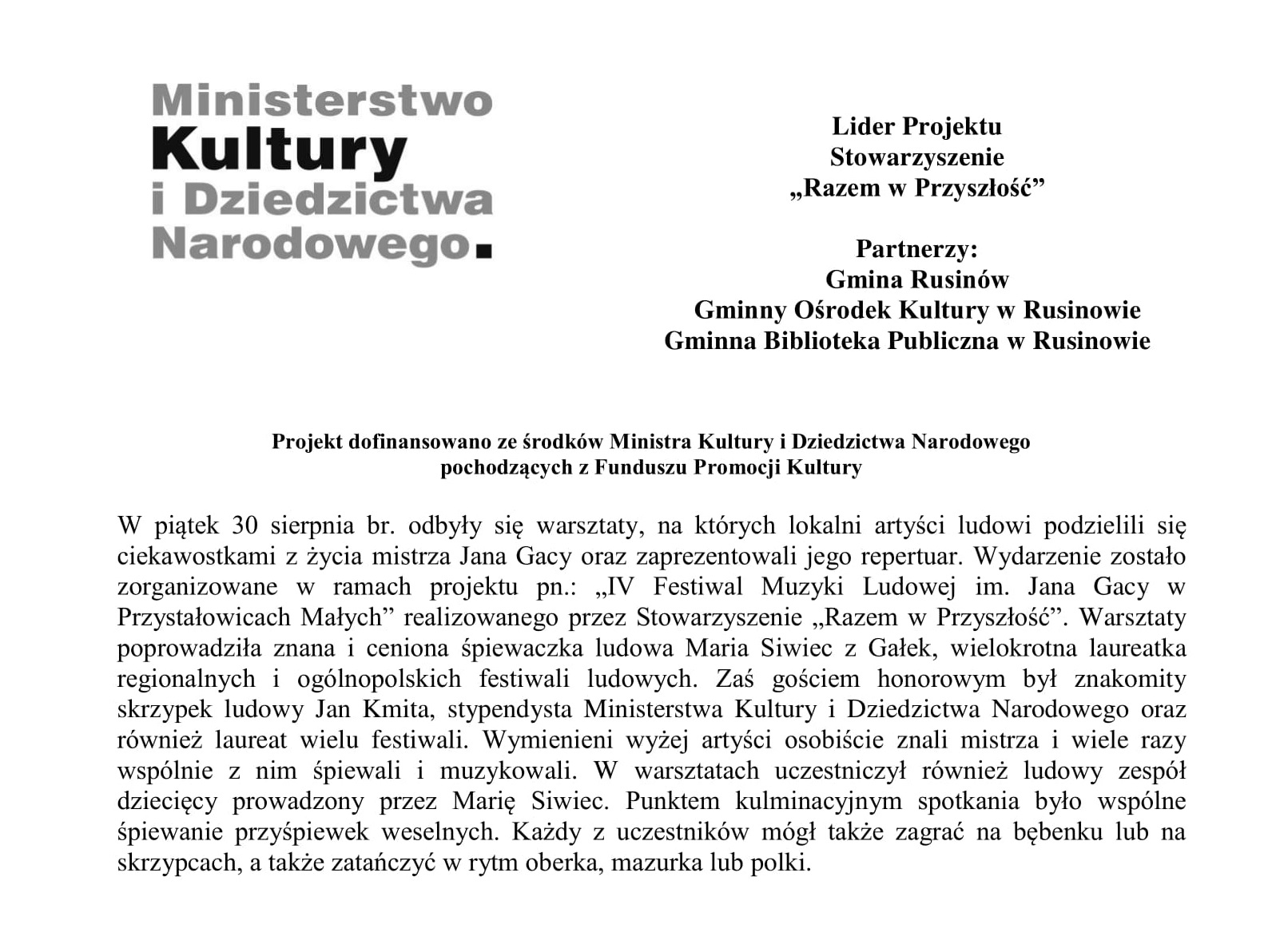 Ministerstwo
Kultury
i Dziedzictwa
Narodowego.

Lider Projektu
Stowarzyszenie
„Razem w Przyszłość”

Partnerzy:
Gmina Rusinów
Gminny Ośrodek Kultury w Rusinowie
Gminna Biblioteka Publiczna w Rusinowie

Projekt dofinansowano ze środków Ministra Kultury i Dziedzictwa Narodowego
pochodzących z Funduszu Promocji Kultury

W piątek 30 sierpnia br. odbyły się warsztaty, na których lokalni artyści ludowi podzielili się ciekawostkami z życia mistrza Jana Gacy oraz zaprezentowali jego repertuar. Wydarzenie zostało zorganizowane w ramach projektu pn.: „IV Festiwal Muzyki Ludowej im. Jana Gacy w Przystałowicach Małych” realizowanego przez Stowarzyszenie „Razem w Przyszłość”. Warsztaty poprowadziła znana i ceniona śpiewaczka ludowa Maria Siwiec z Gałek, wielokrotna laureatka regionalnych i ogólnopolskich festiwali ludowych. Zaś gościem honorowym był znakomity skrzypek ludowy Jan Kmita, stypendysta Ministerstwa Kultury i Dziedzictwa Narodowego oraz również laureat wielu festiwali. Wymienieni wyżej artyści osobiście znali mistrza i wiele razy wspólnie z nim śpiewali i muzykowali. W warsztatach uczestniczył również ludowy zespół dziecięcy prowadzony przez Marię Siwiec. Punktem kulminacyjnym spotkania było wspólne śpiewanie przyśpiewek weselnych. Każdy z uczestników mógł także zagrać na bębenku lub na skrzypcach, a także zatańczyć w rytm oberka, mazurka lub polki.